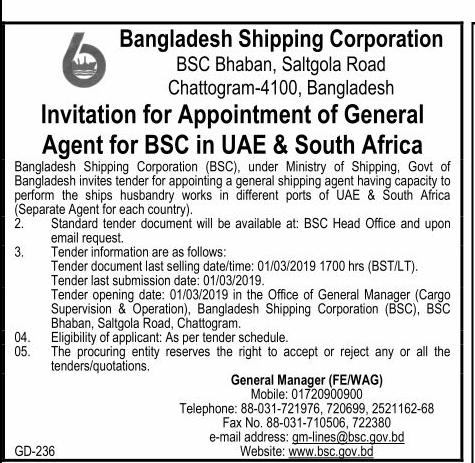 Bangladesh Shipping Corporation
BSC Bhaban, Saltgola Road
Chattogram-4100, Bangladesh

Invitation for Appointment of General Agent for BSC in UAE & South Africa

Bangladesh Shipping Corporation (BSC), under Ministry of Shipping, Govt of Bangladesh invites tender for appointing a general shipping agent having capacity to perform the ships husbandry works in different ports of UAE & South Africa (Separate Agent for each country).

2. Standard tender document will be available at: BSC Head Office and upon email request.

3. Tender information are as follows:
Tender document last selling date/time: 01/03/2019 1700 hrs (BST/LT).
Tender last submission date: 01/03/2019.
Tender opening date: 01/03/2019 in the Office of General Manager (Cargo Supervision & Operation), Bangladesh Shipping Corporation (BSC), BSC Bhaban, Saltgola Road, Chattogram.

04. Eligibility of applicant: As per tender schedule.

05. The procuring entity reserves the right to accept or reject any or all the tenders/quotations.

General Manager (FE/WAG)
Mobile: 01720900900
Telephone: 88-031-721976, 720699, 2521162-68
Fax No. 88-031-710506, 722380
e-mail address: gm-lines@bsc.gov.bd
Website: www.bsc.gov.bd

GD-236